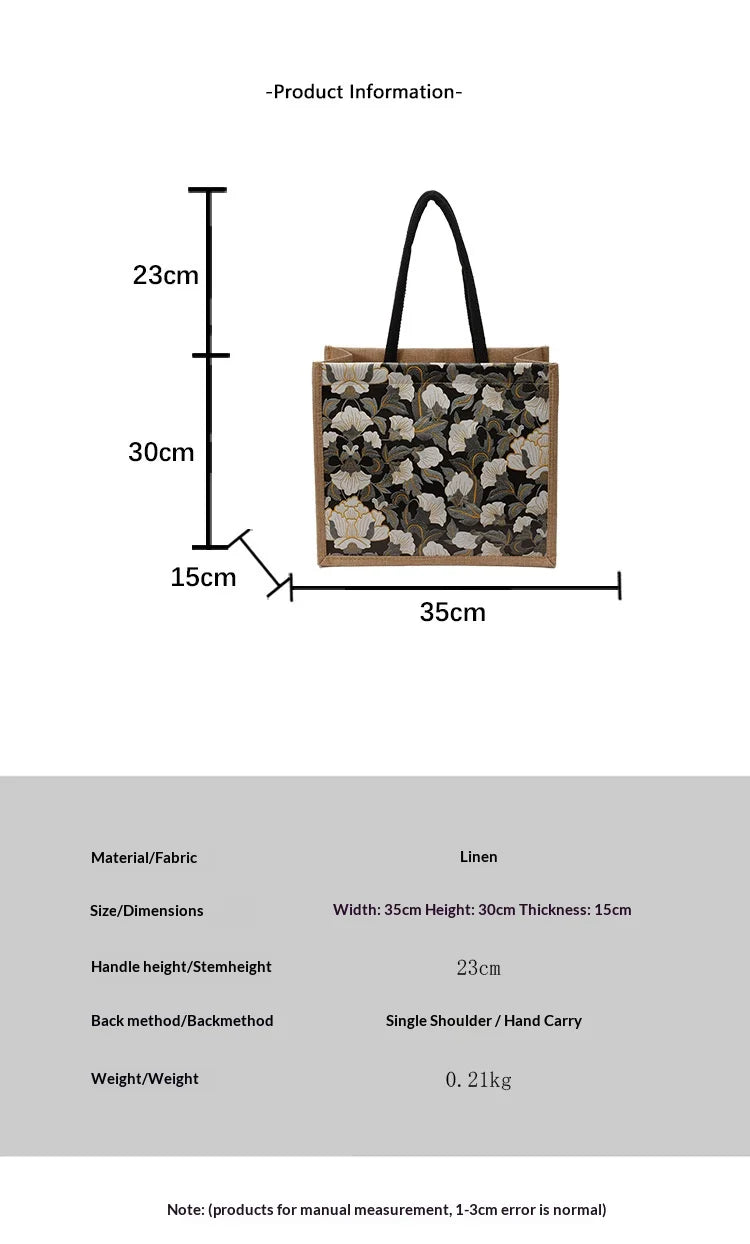 -Product Information-

23cm

30cm

15cm

35cm

| Material/Fabric | Linen |
|---|---|
| Size/Dimensions | Width: 35cm Height: 30cm Thickness: 15cm |
| Handle height/Stemheight | 23cm |
| Back method/Backmethod | Single Shoulder / Hand Carry |
| Weight/Weight | 0.21kg |

Note: (products for manual measurement, 1-3cm error is normal)